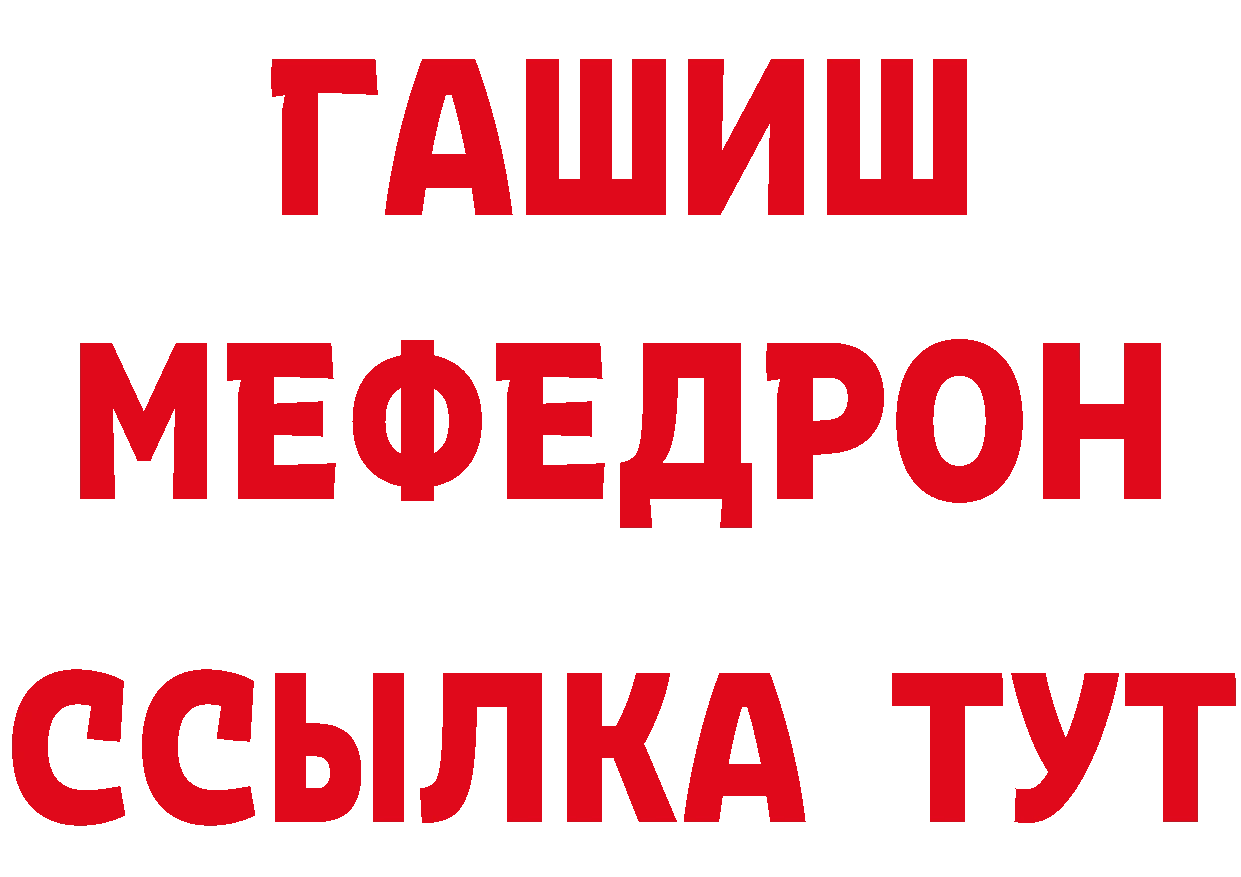 ГАШИШ
МЕФЕДРОН
ССЫЛКА ТУТ